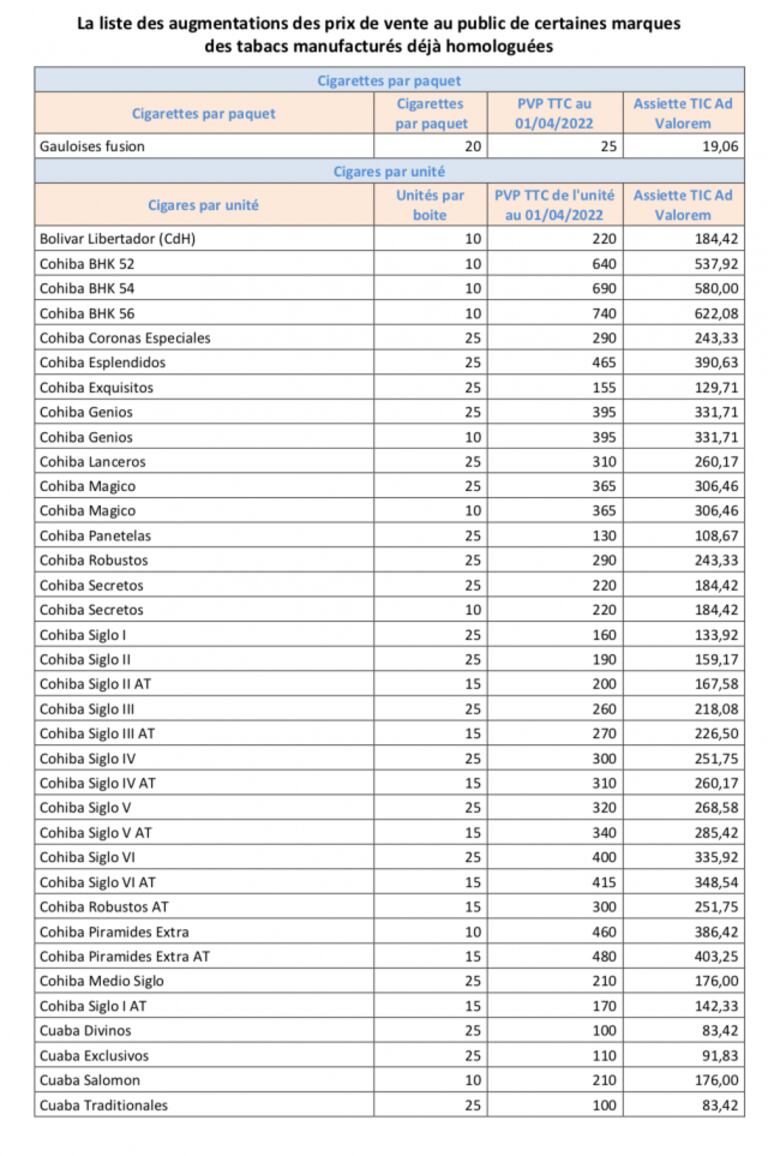 La liste des augmentations des prix de vente au public de certaines marques des tabacs manufacturés déjà homologuées

| Cigarettes par paquet | | | |
|---|---|---|---|
| Cigarettes par paquet | Cigarettes par paquet | PVP TTC au 01/04/2022 | Assiette TIC Ad Valorem |
| Gauloises fusion | 20 | 25 | 19,06 |
| Cigares par unité | | | |
| Cigares par unité | Unités par boite | PVP TTC de l'unité au 01/04/2022 | Assiette TIC Ad Valorem |
| Bolivar Libertador (CdH) | 10 | 220 | 184,42 |
| Cohiba BHK 52 | 10 | 640 | 537,92 |
| Cohiba BHK 54 | 10 | 690 | 580,00 |
| Cohiba BHK 56 | 10 | 740 | 622,08 |
| Cohiba Coronas Especiales | 25 | 290 | 243,33 |
| Cohiba Esplendidos | 25 | 465 | 390,63 |
| Cohiba Exquisitos | 25 | 155 | 129,71 |
| Cohiba Genios | 25 | 395 | 331,71 |
| Cohiba Genios | 10 | 395 | 331,71 |
| Cohiba Lanceros | 25 | 310 | 260,17 |
| Cohiba Magico | 25 | 365 | 306,46 |
| Cohiba Magico | 10 | 365 | 306,46 |
| Cohiba Panetelas | 25 | 130 | 108,67 |
| Cohiba Robustos | 25 | 290 | 243,33 |
| Cohiba Secretos | 25 | 220 | 184,42 |
| Cohiba Secretos | 10 | 220 | 184,42 |
| Cohiba Siglo I | 25 | 160 | 133,92 |
| Cohiba Siglo II | 25 | 190 | 159,17 |
| Cohiba Siglo II AT | 15 | 200 | 167,58 |
| Cohiba Siglo III | 25 | 260 | 218,08 |
| Cohiba Siglo III AT | 15 | 270 | 226,50 |
| Cohiba Siglo IV | 25 | 300 | 251,75 |
| Cohiba Siglo IV AT | 15 | 310 | 260,17 |
| Cohiba Siglo V | 25 | 320 | 268,58 |
| Cohiba Siglo V AT | 15 | 340 | 285,42 |
| Cohiba Siglo VI | 25 | 400 | 335,92 |
| Cohiba Siglo VI AT | 15 | 415 | 348,54 |
| Cohiba Robustos AT | 15 | 300 | 251,75 |
| Cohiba Piramides Extra | 10 | 460 | 386,42 |
| Cohiba Piramides Extra AT | 15 | 480 | 403,25 |
| Cohiba Medio Siglo | 25 | 210 | 176,00 |
| Cohiba Siglo I AT | 15 | 170 | 142,33 |
| Cuaba Divinos | 25 | 100 | 83,42 |
| Cuaba Exclusivos | 25 | 110 | 91,83 |
| Cuaba Salomon | 10 | 210 | 176,00 |
| Cuaba Traditionales | 25 | 100 | 83,42 |